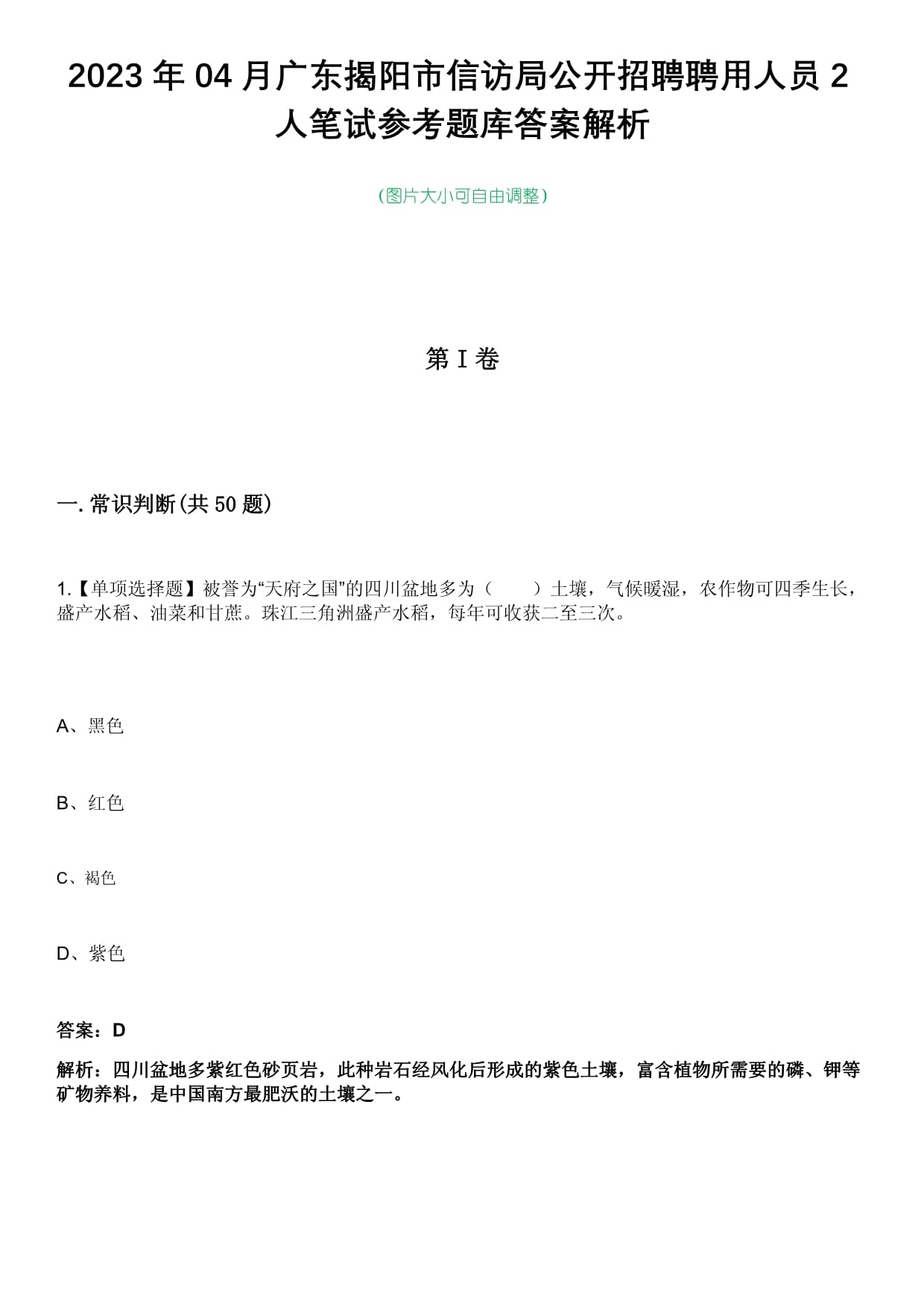 2023 年 04 月广东揭阳市信访局公开招聘聘用人员 2 人笔试参考题库答案解析

(图片大小可自由调整)

第 I 卷

一. 常识判断(共 50 题)

1.【单项选择题】被誉为“天府之国”的四川盆地多为（　　）土壤，气候暖湿，农作物可四季生长，盛产水稻、油菜和甘蔗。珠江三角洲盛产水稻，每年可收获二至三次。

A、黑色

B、红色

C、褐色

D、紫色

答案：D

解析：四川盆地多紫红色砂页岩，此种岩石经风化后形成的紫色土壤，富含植物所需要的磷、钾等矿物养料，是中国南方最肥沃的土壤之一。